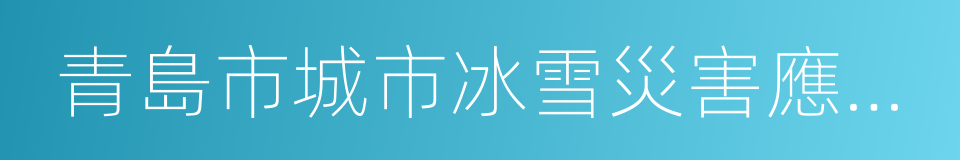 青島市城市冰雪災害應...